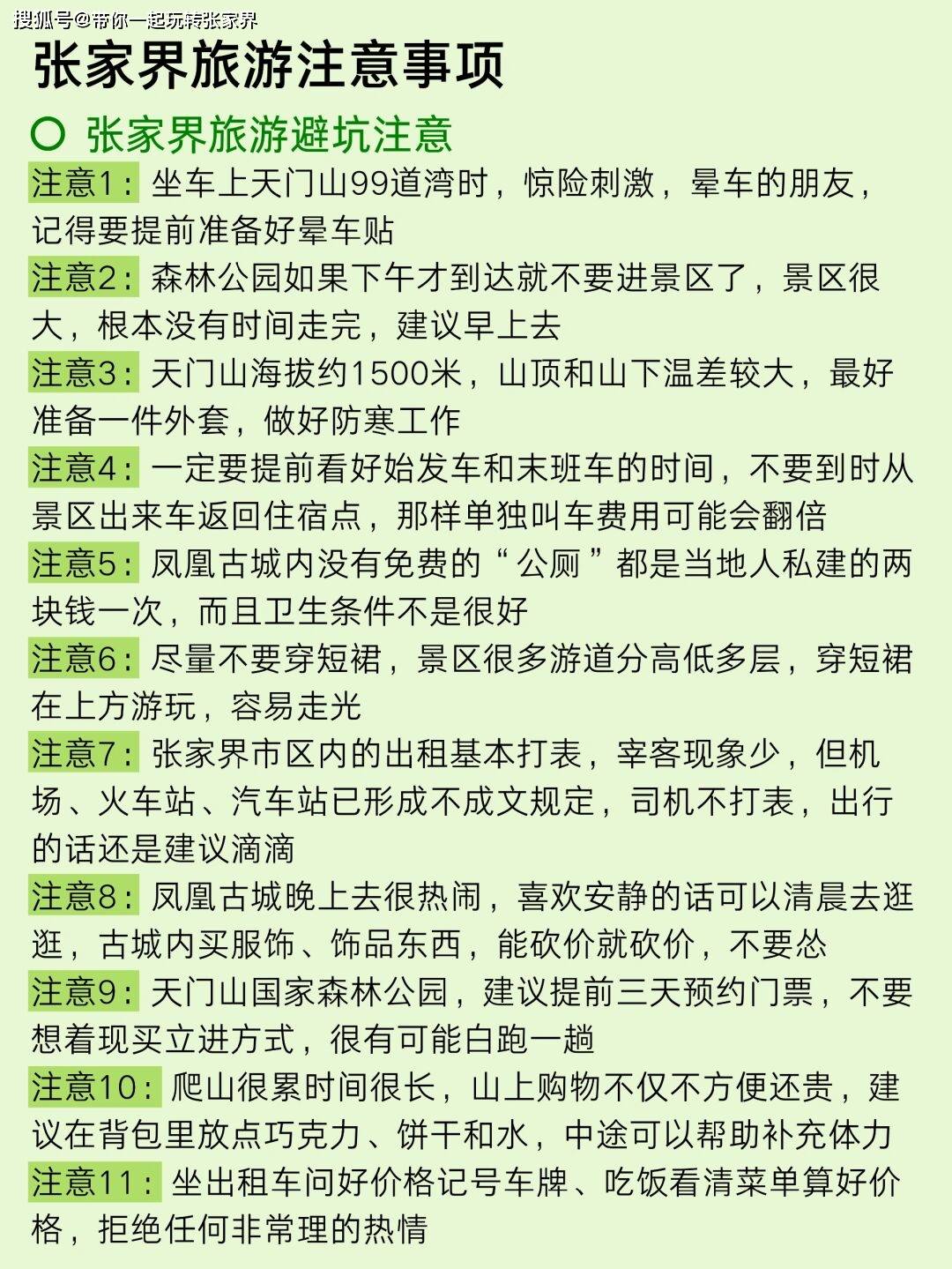 搜狐号@带你一起玩转张家界

张家界旅游注意事项

○ 张家界旅游避坑注意

注意1：坐车上天门山99道湾时，惊险刺激，晕车的朋友，记得要提前准备好晕车贴

注意2：森林公园如果下午才到达就不要进景区了，景区很大，根本没有时间走完，建议早上去

注意3：天门山海拔约1500米，山顶和山下温差较大，最好准备一件外套，做好防寒工作

注意4：一定要提前看好始发车和末班车的时间，不要到时从景区出来车返回住宿点，那样单独叫车费用可能会翻倍

注意5：凤凰古城内没有免费的“公厕”都是当地人私建的两块钱一次，而且卫生条件不是很好

注意6：尽量不要穿短裙，景区很多游道分高低多层，穿短裙在上方游玩，容易走光

注意7：张家界市区内的出租基本打表，宰客现象少，但机场、火车站、汽车站已形成不成文规定，司机不打表，出行的话还是建议滴滴

注意8：凤凰古城晚上去很热闹，喜欢安静的话可以清晨去逛逛，古城内买服饰、饰品东西，能砍价就砍价，不要怂

注意9：天门山国家森林公园，建议提前三天预约门票，不要想着现买立进方式，很有可能白跑一趟

注意10：爬山很累时间很长，山上购物不仅不方便还贵，建议在背包里放点巧克力、饼干和水，中途可以帮助补充体力

注意11：坐出租车问好价格记号车牌、吃饭看清菜单算好价格，拒绝任何非常理的热情